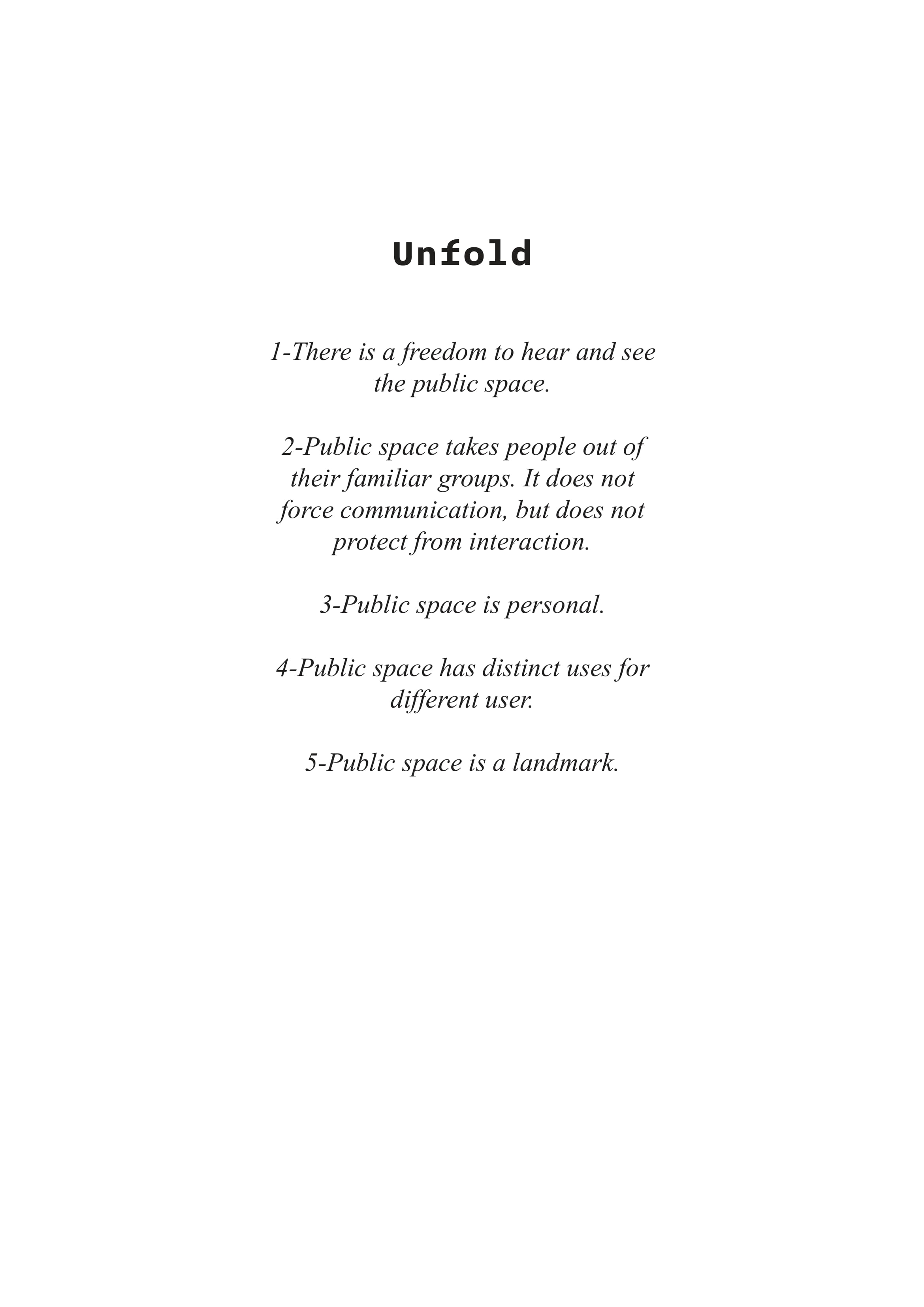 Unfold

1-There is a freedom to hear and see the public space.

2-Public space takes people out of their familiar groups. It does not force communication, but does not protect from interaction.

3-Public space is personal.

4-Public space has distinct uses for different user.

5-Public space is a landmark.